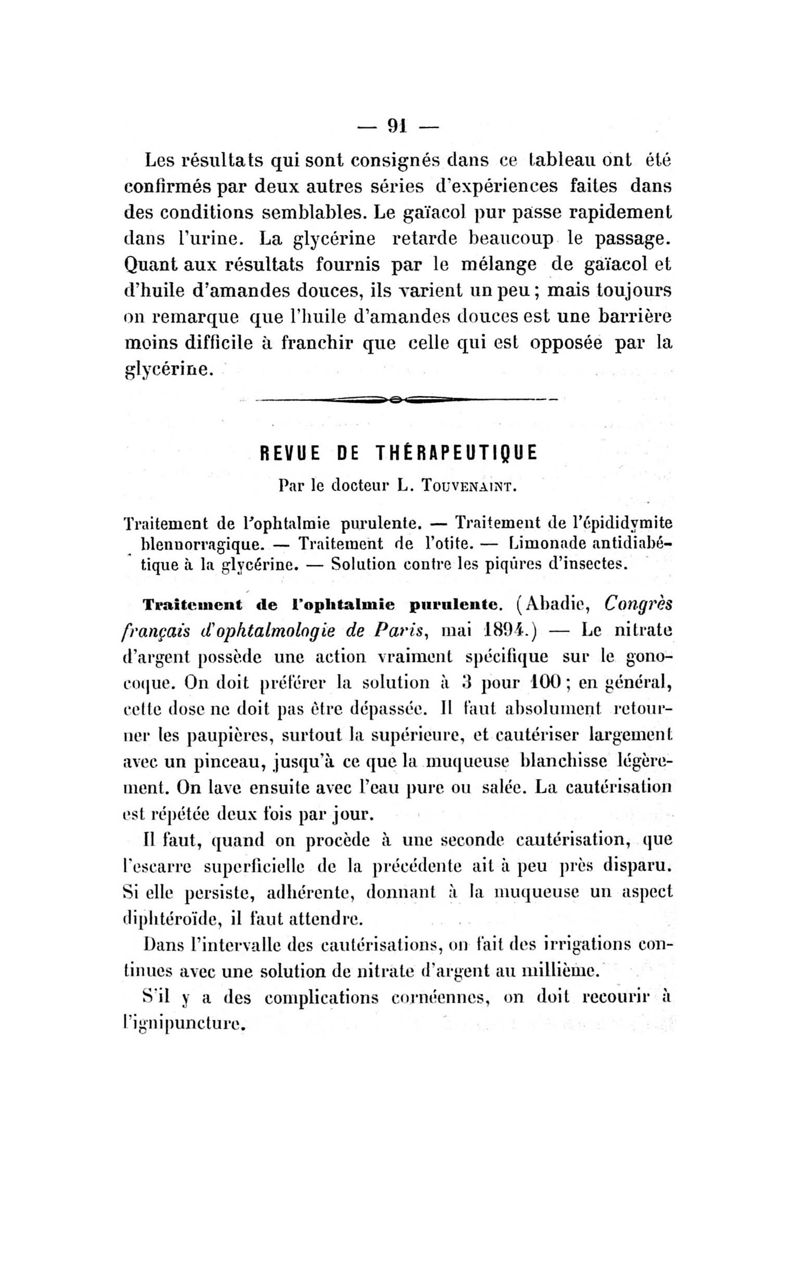 — 91 —

Les résultats qui sont consignés dans ce tableau ont été confirmés par deux autres séries d'expériences faites dans des conditions semblables. Le gaïacol pur passe rapidement dans l'urine. La glycérine retarde beaucoup le passage. Quant aux résultats fournis par le mélange de gaïacol et d'huile d'amandes douces, ils varient un peu ; mais toujours on remarque que l'huile d'amandes douces est une barrière moins difficile à franchir que celle qui est opposée par la glycérine.

REVUE DE THÉRAPEUTIQUE

Par le docteur L. Touvenaint.

Traitement de l'ophtalmie purulente. — Traitement de l'épididymite blennorragique. — Traitement de l'otite. — Limonade antidiabétique à la glycérine. — Solution contre les piqûres d'insectes.

Traitement de l'ophtalmie purulente. (Abadie, Congrès français d'ophtalmologie de Paris, mai 1894.) — Le nitrate d'argent possède une action vraiment spécifique sur le gonocoque. On doit préférer la solution à 3 pour 100 ; en général, cette dose ne doit pas être dépassée. Il faut absolument retourner les paupières, surtout la supérieure, et cautériser largement avec un pinceau, jusqu'à ce que la muqueuse blanchisse légèrement. On lave ensuite avec l'eau pure ou salée. La cautérisation est répétée deux fois par jour.

Il faut, quand on procède à une seconde cautérisation, que l'escarre superficielle de la précédente ait à peu près disparu. Si elle persiste, adhérente, donnant à la muqueuse un aspect diphtéroïde, il faut attendre.

Dans l'intervalle des cautérisations, on fait des irrigations continues avec une solution de nitrate d'argent au millième.

S'il y a des complications cornéennes, on doit recourir à l'ignipuncture.